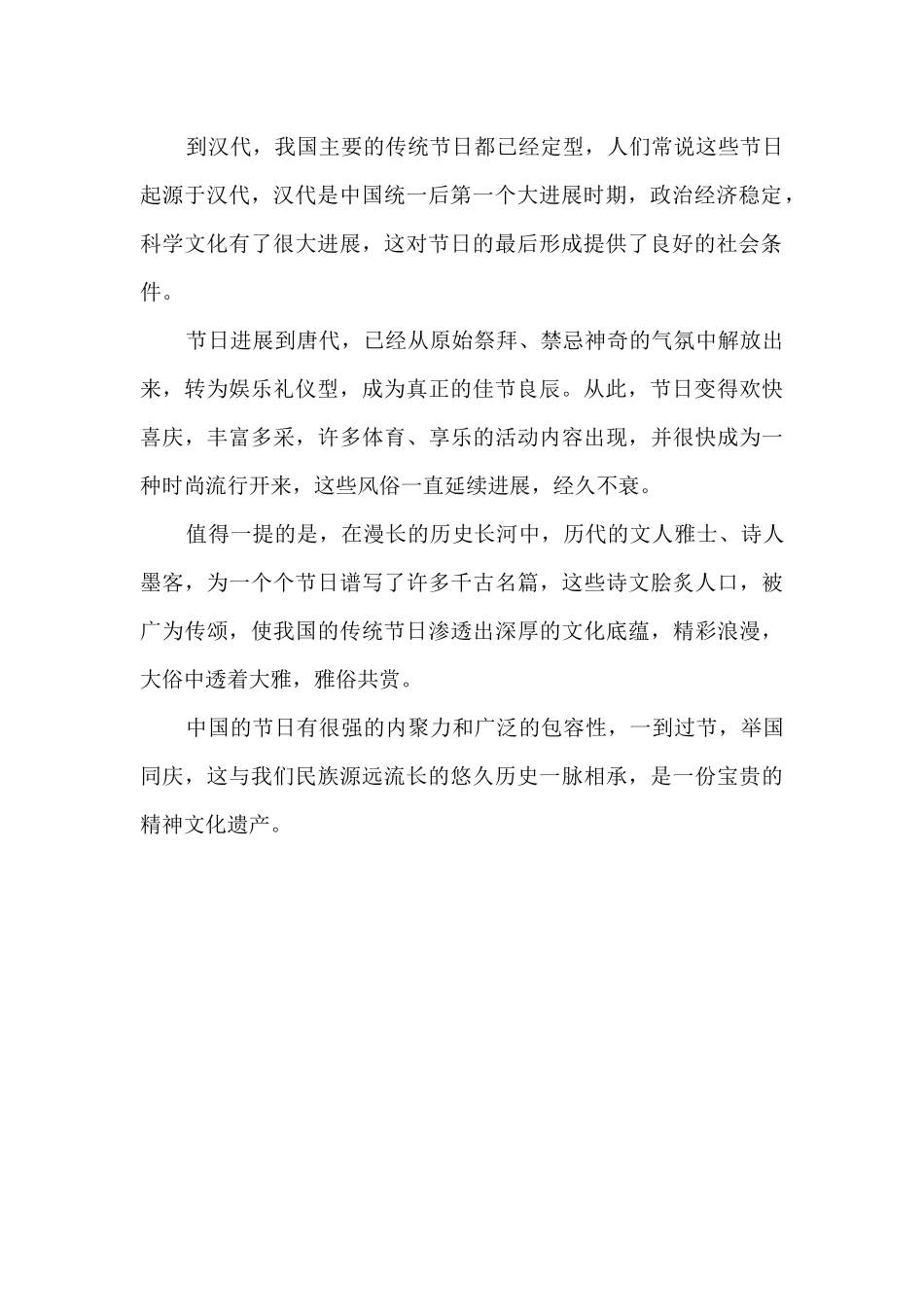 到汉代，我国主要的传统节日都已经定型，人们常说这些节日起源于汉代，汉代是中国统一后第一个大进展时期，政治经济稳定，科学文化有了很大进展，这对节日的最后形成提供了良好的社会条件。

节日进展到唐代，已经从原始祭拜、禁忌神奇的气氛中解放出来，转为娱乐礼仪型，成为真正的佳节良辰。从此，节日变得欢快喜庆，丰富多采，许多体育、享乐的活动内容出现，并很快成为一种时尚流行开来，这些风俗一直延续进展，经久不衰。

值得一提的是，在漫长的历史长河中，历代的文人雅士、诗人墨客，为一个个节日谱写了许多千古名篇，这些诗文脍炙人口，被广为传颂，使我国的传统节日渗透出深厚的文化底蕴，精彩浪漫，大俗中透着大雅，雅俗共赏。

中国的节日有很强的内聚力和广泛的包容性，一到过节，举国同庆，这与我们民族源远流长的悠久历史一脉相承，是一份宝贵的精神文化遗产。